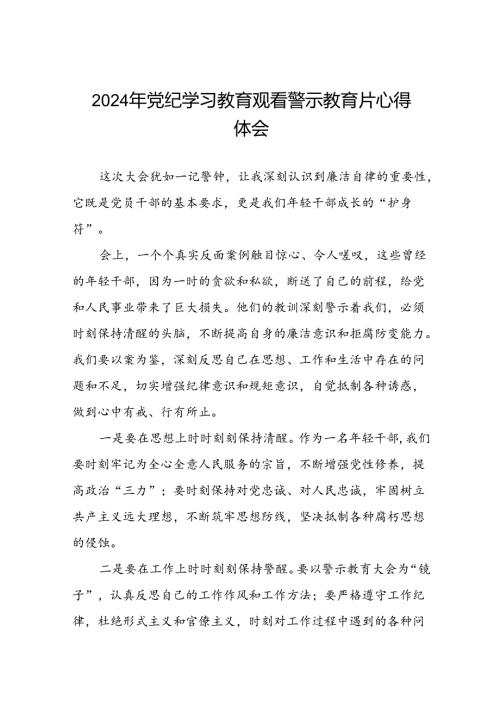 2024年党纪学习教育观看警示教育片心得体会

这次大会犹如一记警钟，让我深刻认识到廉洁自律的重要性，它既是党员干部的基本要求，更是我们年轻干部成长的“护身符”。

会上，一个个真实反面案例触目惊心、令人嗟叹，这些曾经的年轻干部，因为一时的贪欲和私欲，断送了自己的前程，给党和人民事业带来了巨大损失。他们的教训深刻警示着我们，必须时刻保持清醒的头脑，不断提高自身的廉洁意识和拒腐防变能力。我们要以案为鉴，深刻反思自己在思想、工作和生活中存在的问题和不足，切实增强纪律意识和规矩意识，自觉抵制各种诱惑，做到心中有戒、行有所止。

一是要在思想上时时刻刻保持清醒。作为一名年轻干部，我们要时刻牢记为全心全意人民服务的宗旨，不断增强党性修养，提高政治“三力”；要时刻保持对党忠诚、对人民忠诚，牢固树立共产主义远大理想，不断筑牢思想防线，坚决抵制各种腐朽思想的侵蚀。

二是要在工作上时时刻刻保持警醒。要以警示教育大会为“镜子”，认真反思自己的工作作风和工作方法；要严格遵守工作纪律，杜绝形式主义和官僚主义，时刻对工作过程中遇到的各种问